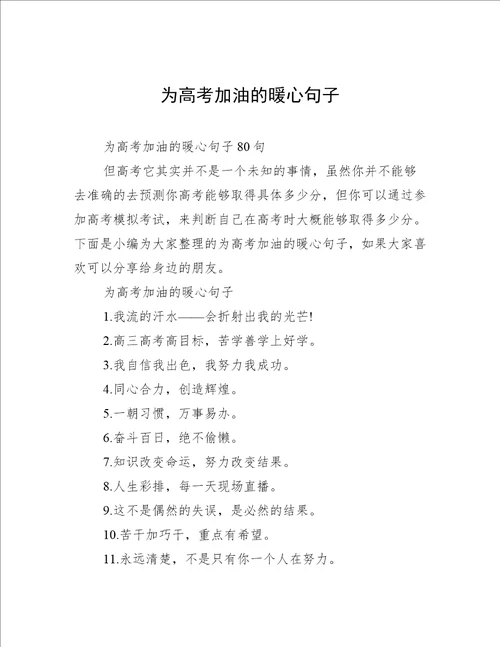 为高考加油的暖心句子

为高考加油的暖心句子 80 句

但高考它其实并不是一个未知的事情，虽然你并不能够去准确的去预测你高考能够取得具体多少分，但你可以通过参加高考模拟考试，来判断自己在高考时大概能够取得多少分。下面是小编为大家整理的为高考加油的暖心句子，如果大家喜欢可以分享给身边的朋友。

为高考加油的暖心句子

1.我流的汗水——会折射出我的光芒!

2.高三高考高目标，苦学善学上好学。

3.我自信我出色，我努力我成功。

4.同心合力，创造辉煌。

5.一朝习惯，万事易办。

6.奋斗百日，绝不偷懒。

7.知识改变命运，努力改变结果。

8.人生彩排，每一天现场直播。

9.这不是偶然的失误，是必然的结果。

10.苦干加巧干，重点有希望。

11.永远清楚，不是只有你一个人在努力。